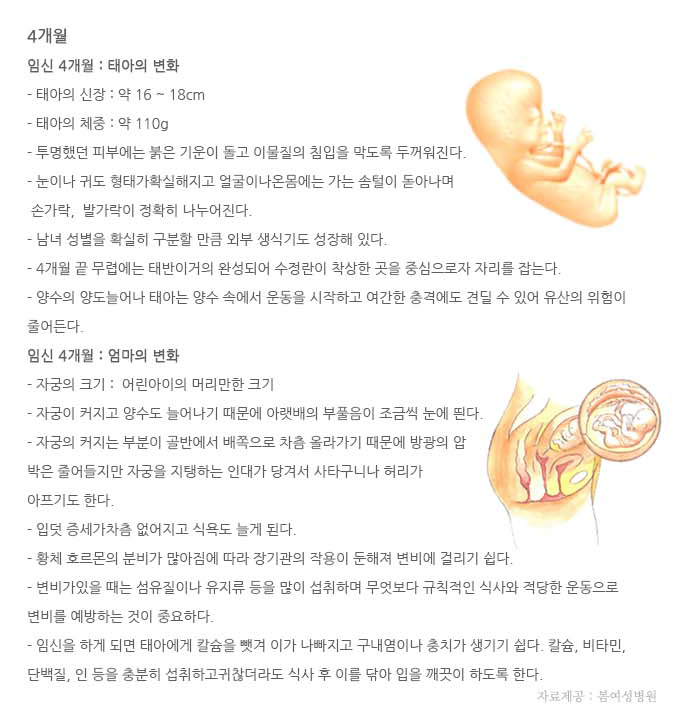 4개월

임신 4개월 : 태아의 변화

- 태아의 신장 : 약 16 ~ 18cm

- 태아의 체중 : 약 110g

- 투명했던 피부에는 붉은 기운이 돌고 이물질의 침입을 막도록 두꺼워진다.

- 눈이나 귀도 형태가확실해지고 얼굴이나온몸에는 가는 솜털이 돋아나며 손가락, 발가락이 정확히 나누어진다.

- 남녀 성별을 확실히 구분할 만큼 외부 생식기도 성장해 있다.

- 4개월 끝 무렵에는 태반이거의 완성되어 수정란이 착상한 곳을 중심으로자 자리를 잡는다.

- 양수의 양도늘어나 태아는 양수 속에서 운동을 시작하고 여간한 충격에도 견딜 수 있어 유산의 위험이 줄어든다.

임신 4개월 : 엄마의 변화

- 자궁의 크기 : 어린아이의 머리만한 크기

- 자궁이 커지고 양수도 늘어나기 때문에 아랫배의 부풀음이 조금씩 눈에 띈다.

- 자궁의 커지는 부분이 골반에서 배쪽으로 차츰 올라가기 때문에 방광의 압박은 줄어들지만 자궁을 지탱하는 인대가 당겨서 사타구니나 허리가 아프기도 한다.

- 입덧 증세가차츰 없어지고 식욕도 늘게 된다.

- 황체 호르몬의 분비가 많아짐에 따라 장기관의 작용이 둔해져 변비에 걸리기 쉽다.

- 변비가있을 때는 섬유질이나 유지류 등을 많이 섭취하며 무엇보다 규칙적인 식사와 적당한 운동으로 변비를 예방하는 것이 중요하다.

- 임신을 하게 되면 태아에게 칼슘을 뺏겨 이가 나빠지고 구내염이나 충치가 생기기 쉽다. 칼슘, 비타민, 단백질, 인 등을 충분히 섭취하고귀찮더라도 식사 후 이를 닦아 입을 깨끗이 하도록 한다.

자료제공 : 봄여성병원